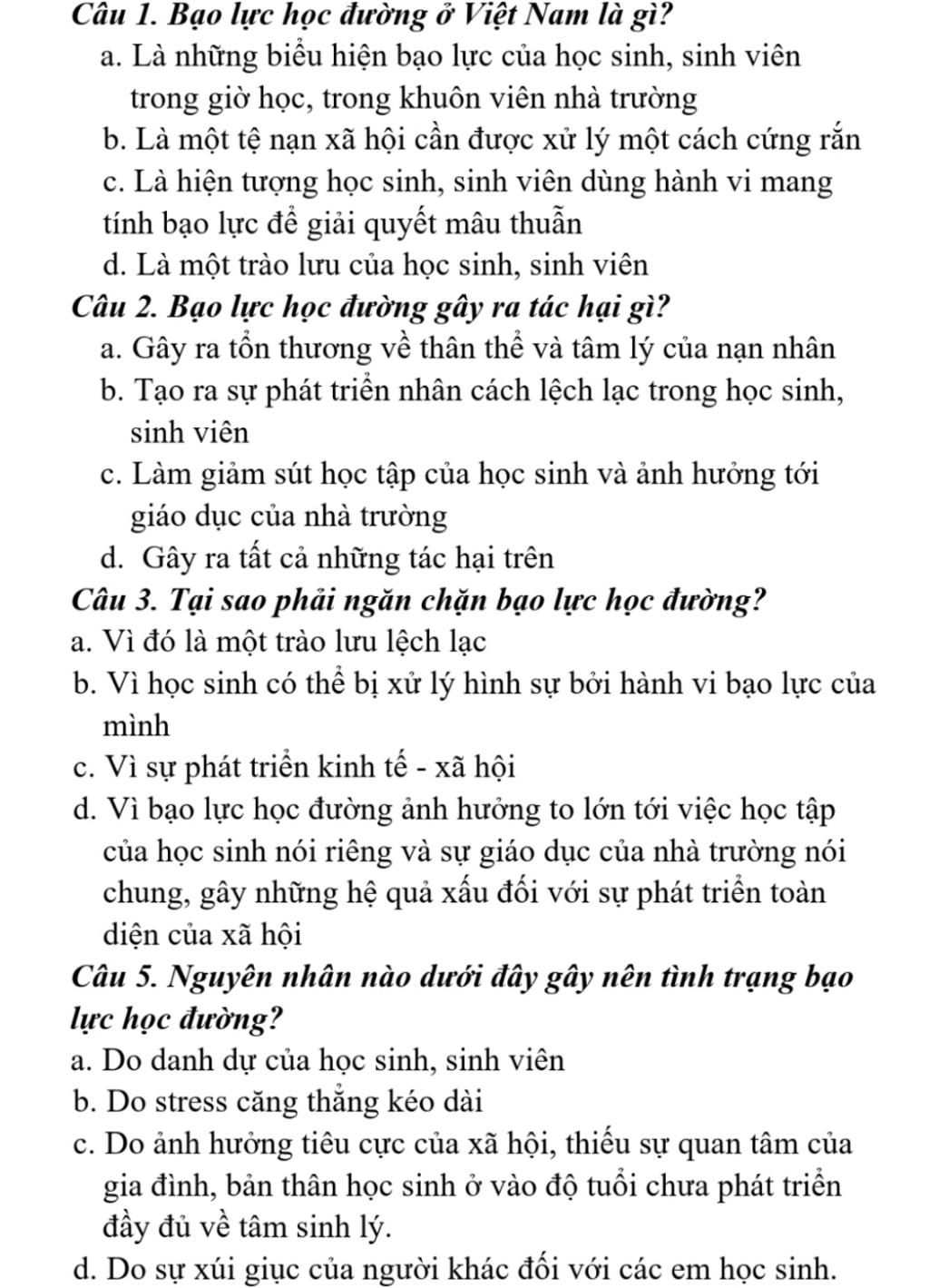 Câu 1. Bạo lực học đường ở Việt Nam là gì?
a. Là những biểu hiện bạo lực của học sinh, sinh viên trong giờ học, trong khuôn viên nhà trường
b. Là một tệ nạn xã hội cần được xử lý một cách cứng rắn
c. Là hiện tượng học sinh, sinh viên dùng hành vi mang tính bạo lực để giải quyết mâu thuẫn
d. Là một trào lưu của học sinh, sinh viên
Câu 2. Bạo lực học đường gây ra tác hại gì?
a. Gây ra tổn thương về thân thể và tâm lý của nạn nhân
b. Tạo ra sự phát triển nhân cách lệch lạc trong học sinh, sinh viên
c. Làm giảm sút học tập của học sinh và ảnh hưởng tới giáo dục của nhà trường
d. Gây ra tất cả những tác hại trên
Câu 3. Tại sao phải ngăn chặn bạo lực học đường?
a. Vì đó là một trào lưu lệch lạc
b. Vì học sinh có thể bị xử lý hình sự bởi hành vi bạo lực của mình
c. Vì sự phát triển kinh tế - xã hội
d. Vì bạo lực học đường ảnh hưởng to lớn tới việc học tập của học sinh nói riêng và sự giáo dục của nhà trường nói chung, gây những hệ quả xấu đối với sự phát triển toàn diện của xã hội
Câu 5. Nguyên nhân nào dưới đây gây nên tình trạng bạo lực học đường?
a. Do danh dự của học sinh, sinh viên
b. Do stress căng thẳng kéo dài
c. Do ảnh hưởng tiêu cực của xã hội, thiếu sự quan tâm của gia đình, bản thân học sinh ở vào độ tuổi chưa phát triển đầy đủ về tâm sinh lý.
d. Do sự xúi giục của người khác đối với các em học sinh.